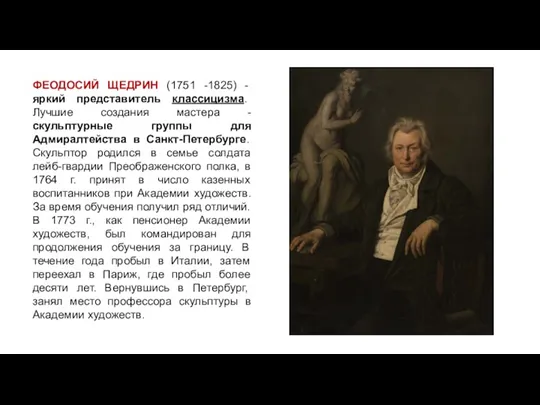 ФЕОДОСИЙ ЩЕДРИН (1751 -1825) - яркий представитель классицизма. Лучшие создания мастера - скульптурные группы для Адмиралтейства в Санкт-Петербурге. Скульптор родился в семье солдата лейб-гвардии Преображенского полка, в 1764 г. принят в число казенных воспитанников при Академии художеств. За время обучения получил ряд отличий. В 1773 г., как пенсионер Академии художеств, был командирован для продолжения обучения за границу. В течение года пробыл в Италии, затем переехал в Париж, где пробыл более десяти лет. Вернувшись в Петербург, занял место профессора скульптуры в Академии художеств.